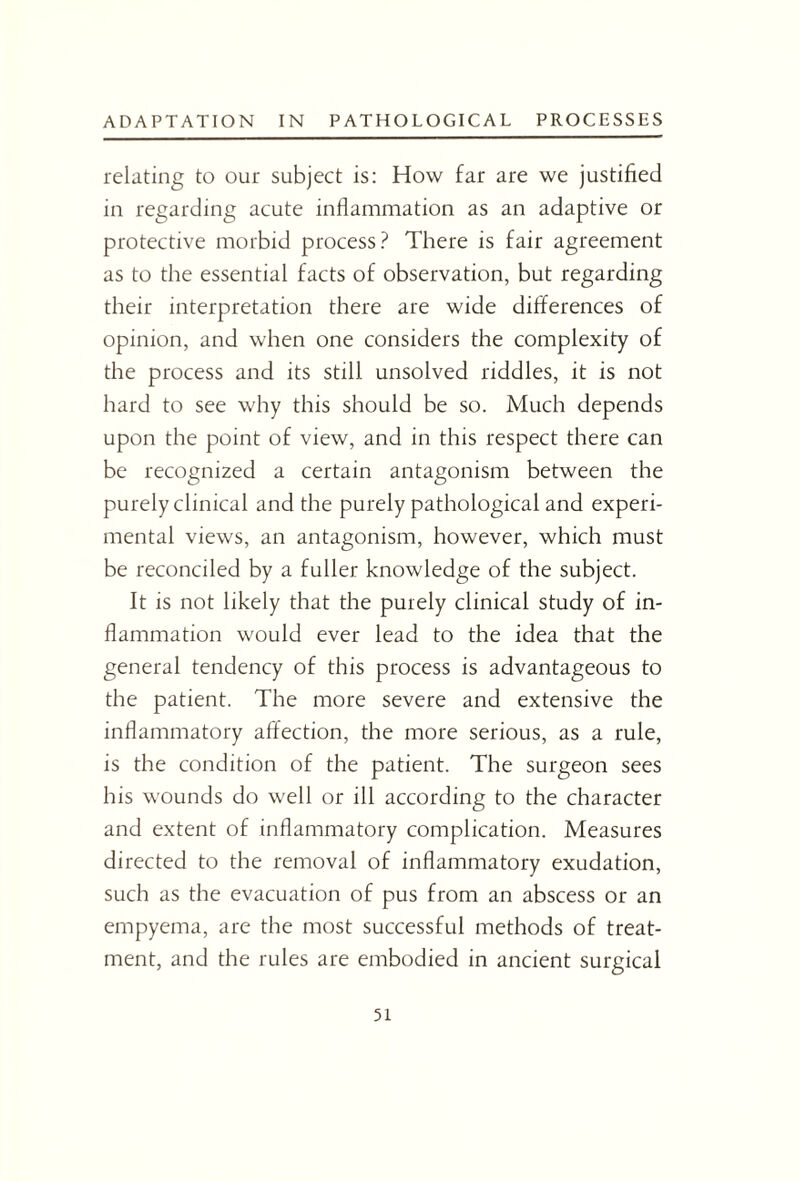 ADAPTATION IN PATHOLOGICAL PROCESSES

relating to our subject is: How far are we justified in regarding acute inflammation as an adaptive or protective morbid process? There is fair agreement as to the essential facts of observation, but regarding their interpretation there are wide differences of opinion, and when one considers the complexity of the process and its still unsolved riddles, it is not hard to see why this should be so. Much depends upon the point of view, and in this respect there can be recognized a certain antagonism between the purely clinical and the purely pathological and experimental views, an antagonism, however, which must be reconciled by a fuller knowledge of the subject.

It is not likely that the purely clinical study of inflammation would ever lead to the idea that the general tendency of this process is advantageous to the patient. The more severe and extensive the inflammatory affection, the more serious, as a rule, is the condition of the patient. The surgeon sees his wounds do well or ill according to the character and extent of inflammatory complication. Measures directed to the removal of inflammatory exudation, such as the evacuation of pus from an abscess or an empyema, are the most successful methods of treatment, and the rules are embodied in ancient surgical

51